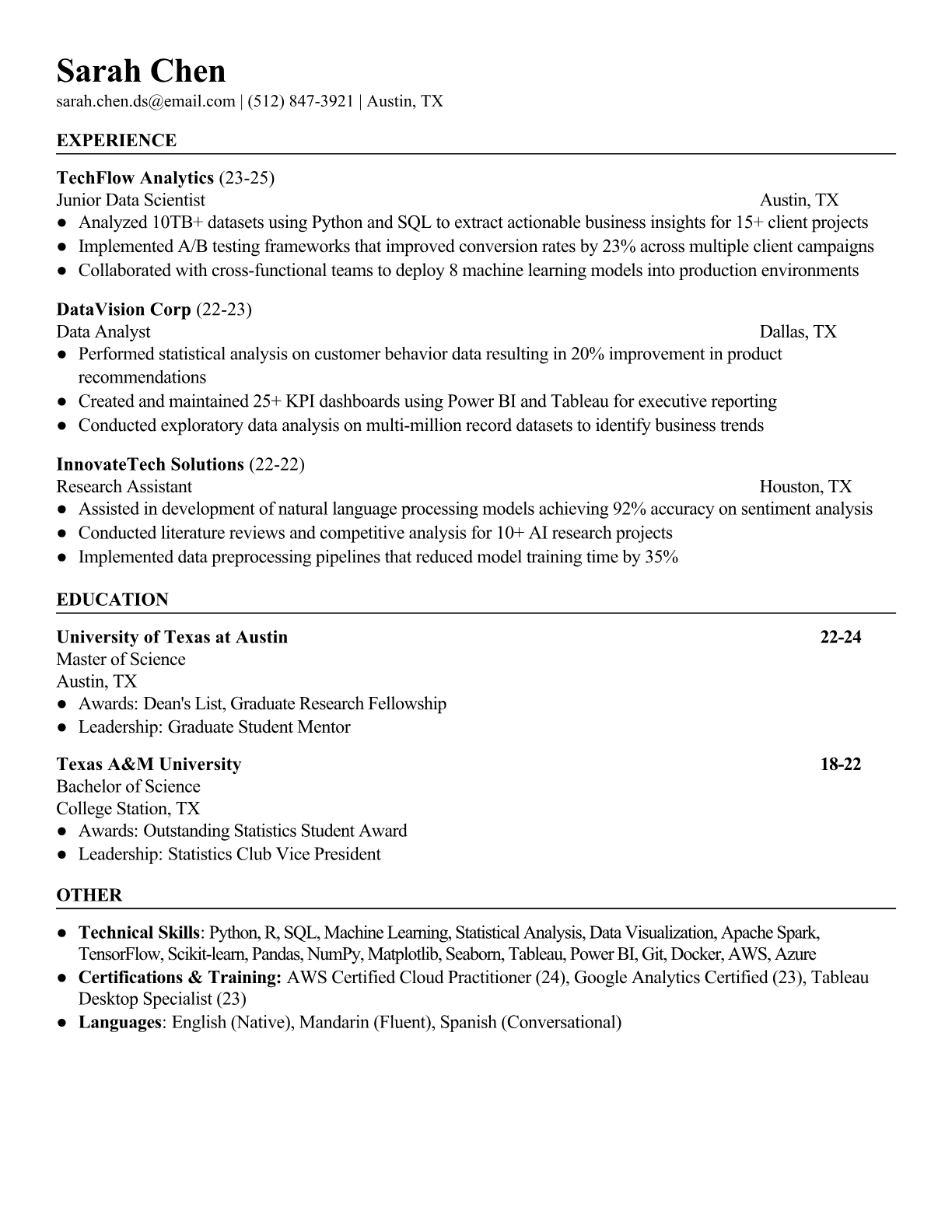 Sarah Chen
sarah.chen.ds@email.com | (512) 847-3921 | Austin, TX

EXPERIENCE

TechFlow Analytics (23-25)
Junior Data Scientist Austin, TX
● Analyzed 10TB+ datasets using Python and SQL to extract actionable business insights for 15+ client projects
● Implemented A/B testing frameworks that improved conversion rates by 23% across multiple client campaigns
● Collaborated with cross-functional teams to deploy 8 machine learning models into production environments

DataVision Corp (22-23)
Data Analyst Dallas, TX
● Performed statistical analysis on customer behavior data resulting in 20% improvement in product recommendations
● Created and maintained 25+ KPI dashboards using Power BI and Tableau for executive reporting
● Conducted exploratory data analysis on multi-million record datasets to identify business trends

InnovateTech Solutions (22-22)
Research Assistant Houston, TX
● Assisted in development of natural language processing models achieving 92% accuracy on sentiment analysis
● Conducted literature reviews and competitive analysis for 10+ AI research projects
● Implemented data preprocessing pipelines that reduced model training time by 35%

EDUCATION

University of Texas at Austin 22-24
Master of Science
Austin, TX
● Awards: Dean's List, Graduate Research Fellowship
● Leadership: Graduate Student Mentor

Texas A&M University 18-22
Bachelor of Science
College Station, TX
● Awards: Outstanding Statistics Student Award
● Leadership: Statistics Club Vice President

OTHER

● Technical Skills: Python, R, SQL, Machine Learning, Statistical Analysis, Data Visualization, Apache Spark, TensorFlow, Scikit-learn, Pandas, NumPy, Matplotlib, Seaborn, Tableau, Power BI, Git, Docker, AWS, Azure
● Certifications & Training: AWS Certified Cloud Practitioner (24), Google Analytics Certified (23), Tableau Desktop Specialist (23)
● Languages: English (Native), Mandarin (Fluent), Spanish (Conversational)